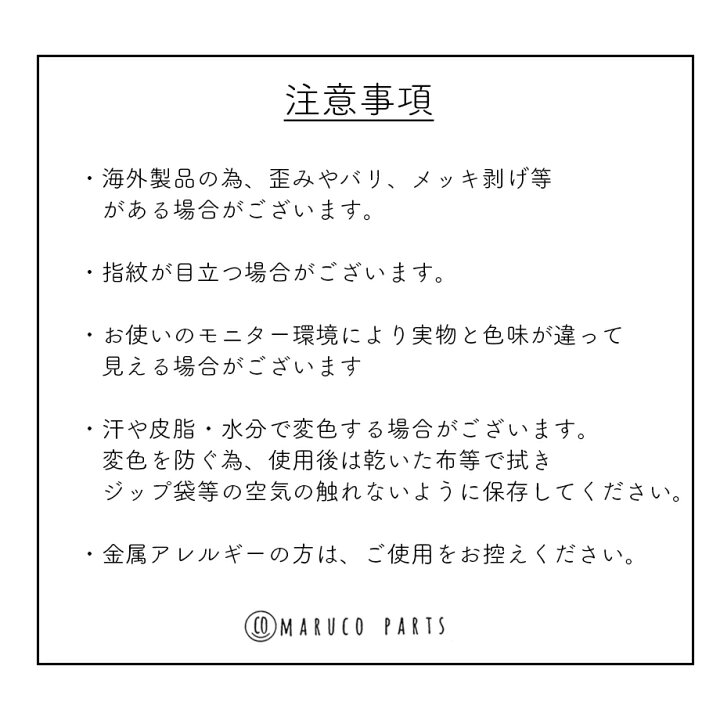 注意事項

・海外製品の為、歪みやバリ、メッキ剥げ等がある場合がございます。

・指紋が目立つ場合がございます。

・お使いのモニター環境により実物と色味が違って見える場合がございます

・汗や皮脂・水分で変色する場合がございます。
変色を防ぐ為、使用後は乾いた布等で拭き
ジップ袋等の空気の触れないように保存してください。

・金属アレルギーの方は、ご使用をお控えください。

CO MARUCO PARTS